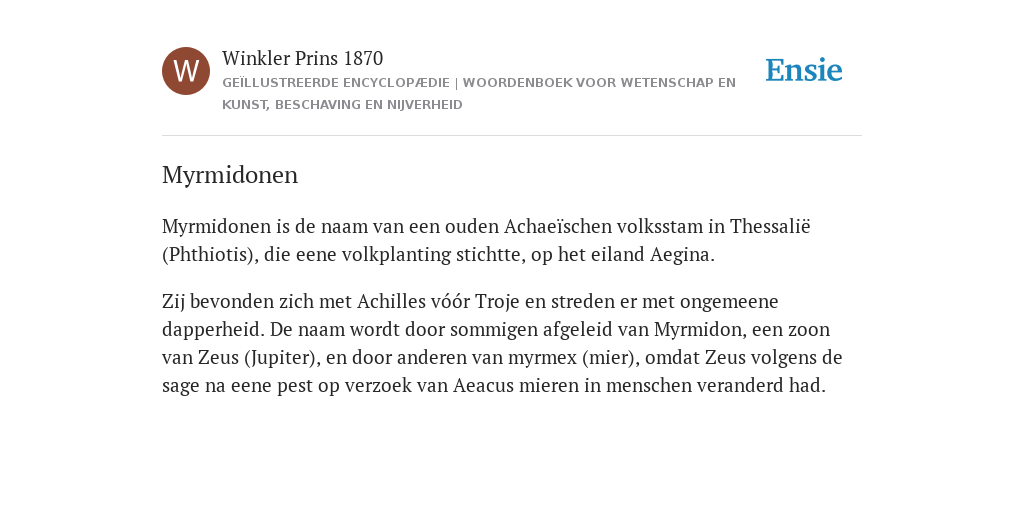 W

Winkler Prins 1870

GEÏLLUSTREERDE ENCYCLOPÆDIE | WOORDENBOEK VOOR WETENSCHAP EN KUNST, BESCHAVING EN NIJVERHEID

Ensie

Myrmidonen

Myrmidonen is de naam van een ouden Achaeïschen volksstam in Thessalië (Phthiotis), die eene volkplanting stichtte, op het eiland Aegina.

Zij bevonden zich met Achilles vóór Troje en streden er met ongemeene dapperheid. De naam wordt door sommigen afgeleid van Myrmidon, een zoon van Zeus (Jupiter), en door anderen van myrmex (mier), omdat Zeus volgens de sage na eene pest op verzoek van Aeacus mieren in menschen veranderd had.